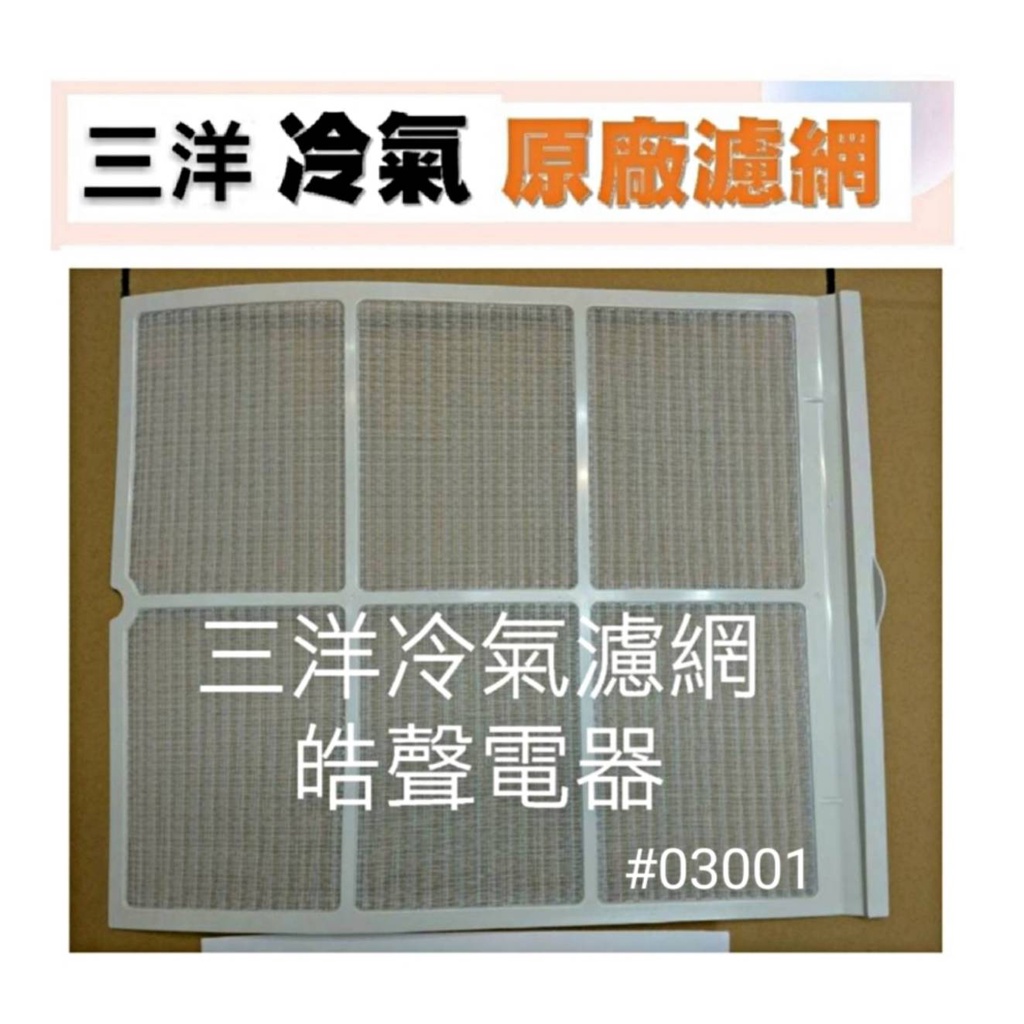 三洋 冷氣 原廠濾網

三洋冷氣濾網
皓聲電器

#03001